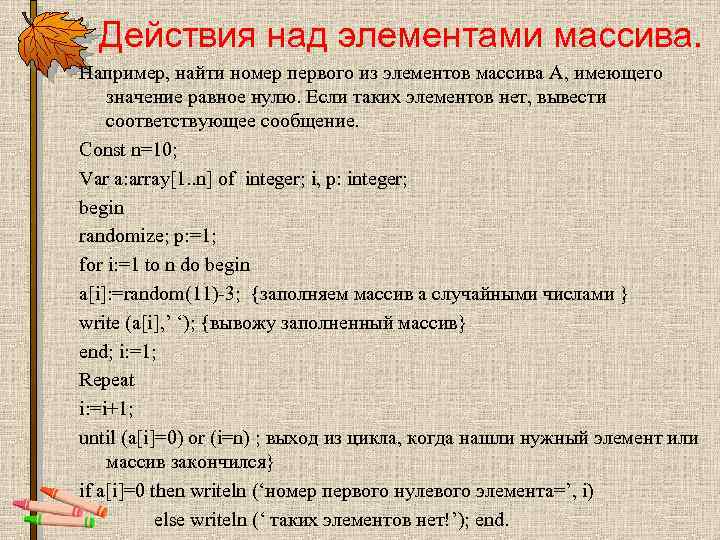 Действия над элементами массива.

Например, найти номер первого из элементов массива А, имеющего значение равное нулю. Если таких элементов нет, вывести соответствующее сообщение.

Const n=10;

Var a:array[1..n] of integer; i, p: integer;

begin

randomize; p:=1;

for i:=1 to n do begin

a[i]:=random(11)-3; {заполняем массив а случайными числами }

write (a[i],' '); {вывожу заполненный массив}

end; i:=1;

Repeat

i:=i+1;

until (a[i]=0) or (i=n) ; выход из цикла, когда нашли нужный элемент или массив закончился}

if a[i]=0 then writeln ('номер первого нулевого элемента=', i)

else writeln (' таких элементов нет!'); end.